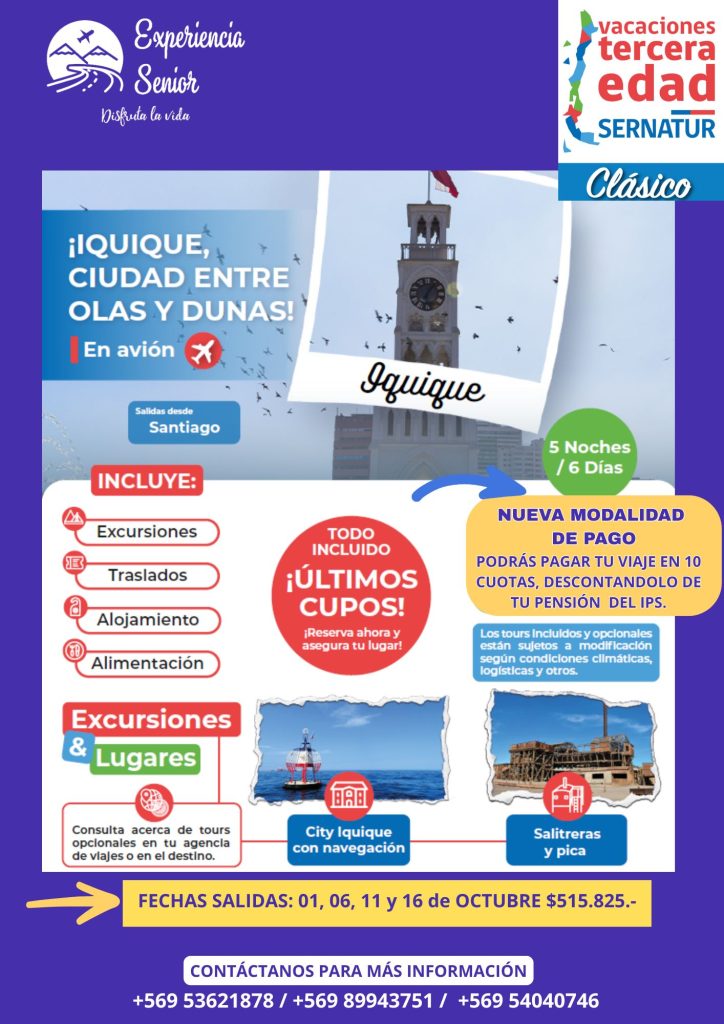 Experiencia Senior
Disfruta la vida

vacaciones tercera edad
SERNATUR

Clásico

¡IQUIQUE, CIUDAD ENTRE OLAS Y DUNAS!

En avión

Salidas desde Santiago

Iquique

5 Noches / 6 Días

INCLUYE:

Excursiones

Traslados

Alojamiento

Alimentación

TODO INCLUIDO
¡ÚLTIMOS CUPOS!
¡Reserva ahora y asegura tu lugar!

NUEVA MODALIDAD DE PAGO
PODRÁS PAGAR TU VIAJE EN 10 CUOTAS, DESCONTANDOLO DE TU PENSIÓN DEL IPS.

Los tours incluidos y opcionales están sujetos a modificación según condiciones climáticas, logísticas y otros.

Excursiones & Lugares

Consulta acerca de tours opcionales en tu agencia de viajes o en el destino.

City Iquique con navegación

Salitreras y pica

FECHAS SALIDAS: 01, 06, 11 y 16 de OCTUBRE $515.825.-

CONTÁCTANOS PARA MÁS INFORMACIÓN
+569 53621878 / +569 89943751 / +569 54040746